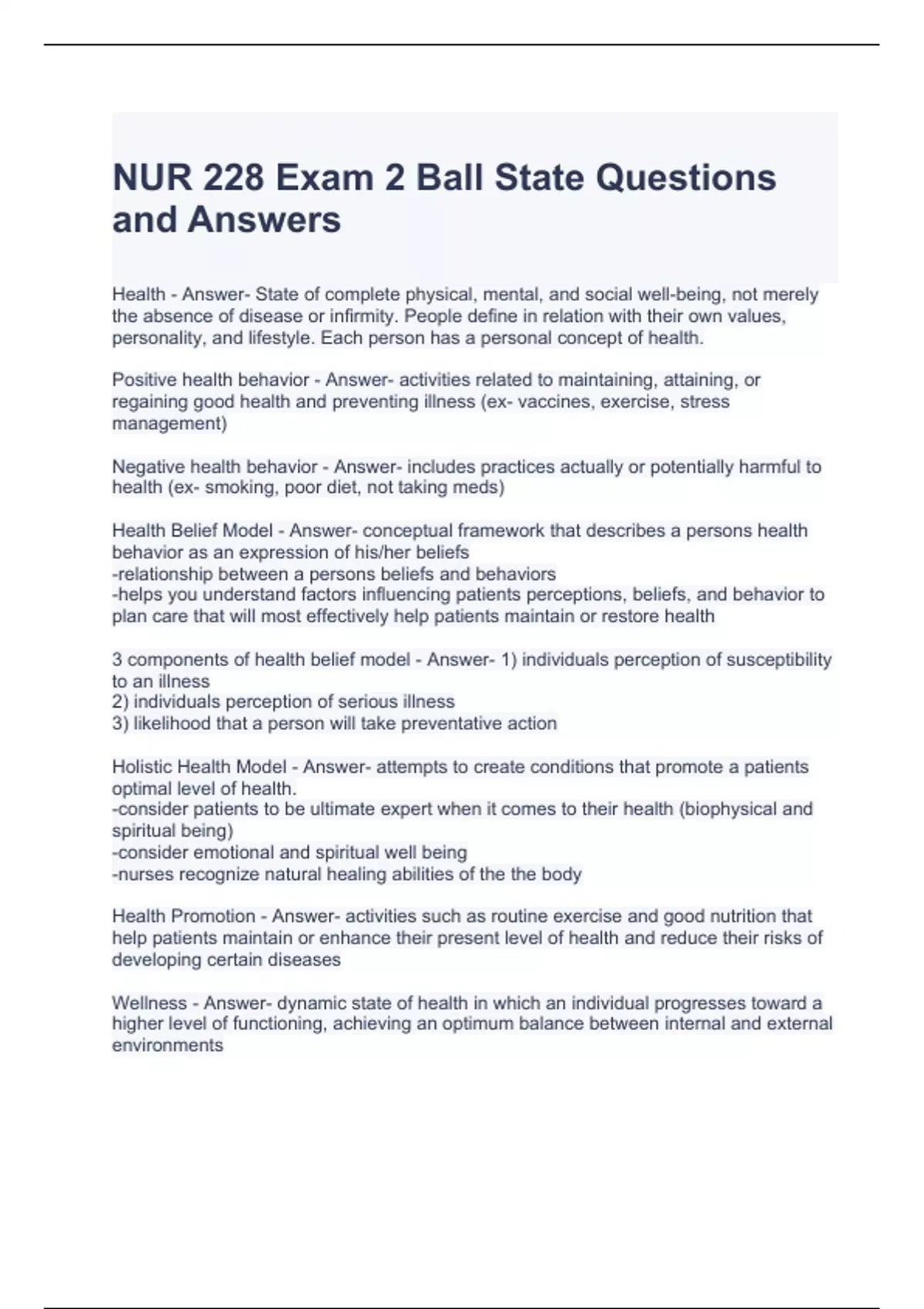 NUR 228 Exam 2 Ball State Questions and Answers

Health - Answer- State of complete physical, mental, and social well-being, not merely the absence of disease or infirmity. People define in relation with their own values, personality, and lifestyle. Each person has a personal concept of health.

Positive health behavior - Answer- activities related to maintaining, attaining, or regaining good health and preventing illness (ex- vaccines, exercise, stress management)

Negative health behavior - Answer- includes practices actually or potentially harmful to health (ex- smoking, poor diet, not taking meds)

Health Belief Model - Answer- conceptual framework that describes a persons health behavior as an expression of his/her beliefs
-relationship between a persons beliefs and behaviors
-helps you understand factors influencing patients perceptions, beliefs, and behavior to plan care that will most effectively help patients maintain or restore health

3 components of health belief model - Answer- 1) individuals perception of susceptibility to an illness
2) individuals perception of serious illness
3) likelihood that a person will take preventative action

Holistic Health Model - Answer- attempts to create conditions that promote a patients optimal level of health.
-consider patients to be ultimate expert when it comes to their health (biophysical and spiritual being)
-consider emotional and spiritual well being
-nurses recognize natural healing abilities of the the body

Health Promotion - Answer- activities such as routine exercise and good nutrition that help patients maintain or enhance their present level of health and reduce their risks of developing certain diseases

Wellness - Answer- dynamic state of health in which an individual progresses toward a higher level of functioning, achieving an optimum balance between internal and external environments